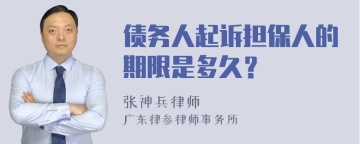 债务人起诉担保人的期限是多久？

张神兵律师
广东律参律师事务所